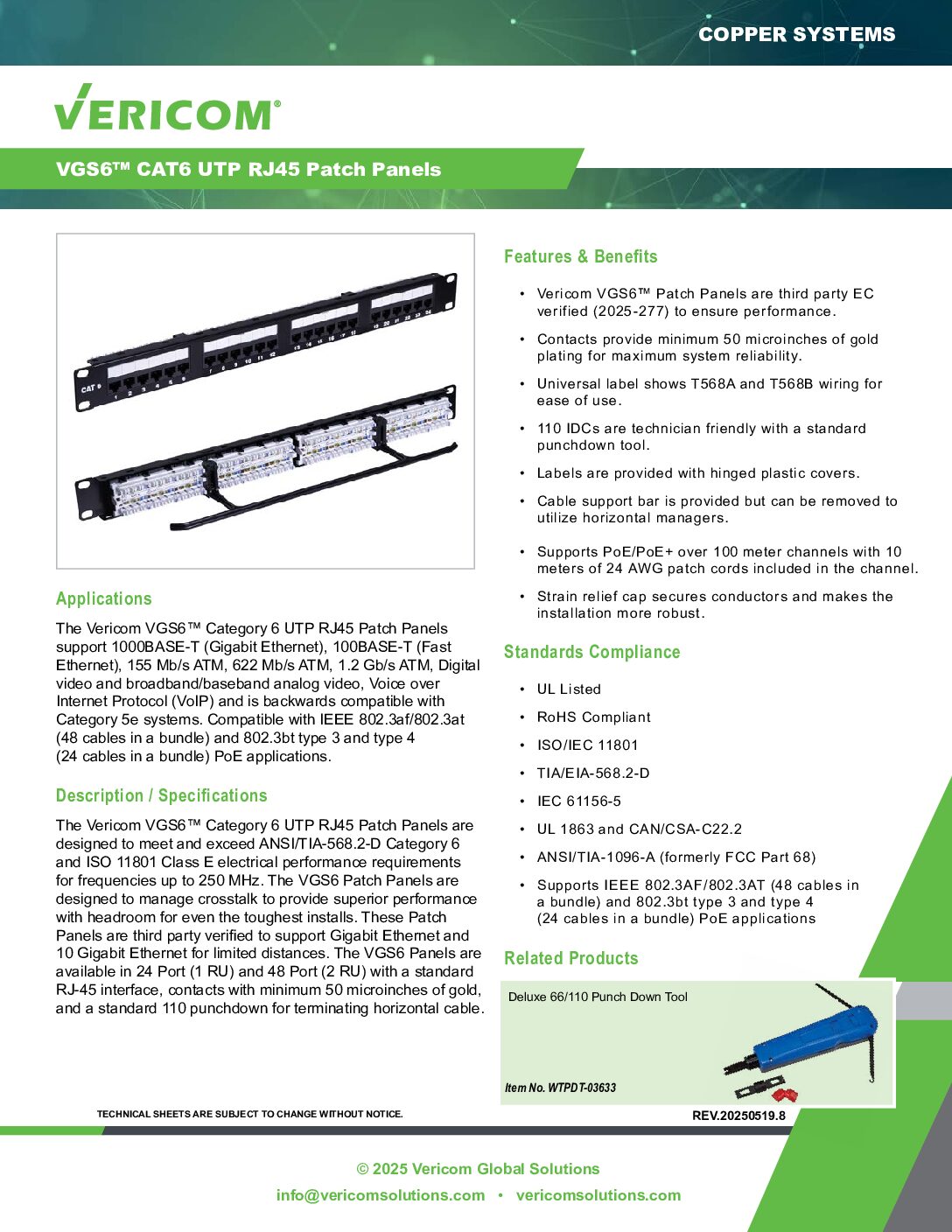 COPPER SYSTEMS

VERICOM®

VGS6™ CAT6 UTP RJ45 Patch Panels

CAT 6

Applications

The Vericom VGS6™ Category 6 UTP RJ45 Patch Panels support 1000BASE-T (Gigabit Ethernet), 100BASE-T (Fast Ethernet), 155 Mb/s ATM, 622 Mb/s ATM, 1.2 Gb/s ATM, Digital video and broadband/baseband analog video, Voice over Internet Protocol (VoIP) and is backwards compatible with Category 5e systems. Compatible with IEEE 802.3af/802.3at (48 cables in a bundle) and 802.3bt type 3 and type 4 (24 cables in a bundle) PoE applications.

Description / Specifications

The Vericom VGS6™ Category 6 UTP RJ45 Patch Panels are designed to meet and exceed ANSI/TIA-568.2-D Category 6 and ISO 11801 Class E electrical performance requirements for frequencies up to 250 MHz. The VGS6 Patch Panels are designed to manage crosstalk to provide superior performance with headroom for even the toughest installs. These Patch Panels are third party verified to support Gigabit Ethernet and 10 Gigabit Ethernet for limited distances. The VGS6 Panels are available in 24 Port (1 RU) and 48 Port (2 RU) with a standard RJ-45 interface, contacts with minimum 50 microinches of gold, and a standard 110 punchdown for terminating horizontal cable.

Features & Benefits

• Vericom VGS6™ Patch Panels are third party EC verified (2025-277) to ensure performance.
• Contacts provide minimum 50 microinches of gold plating for maximum system reliability.
• Universal label shows T568A and T568B wiring for ease of use.
• 110 IDCs are technician friendly with a standard punchdown tool.
• Labels are provided with hinged plastic covers.
• Cable support bar is provided but can be removed to utilize horizontal managers.
• Supports PoE/PoE+ over 100 meter channels with 10 meters of 24 AWG patch cords included in the channel.
• Strain relief cap secures conductors and makes the installation more robust.

Standards Compliance

• UL Listed
• RoHS Compliant
• ISO/IEC 11801
• TIA/EIA-568.2-D
• IEC 61156-5
• UL 1863 and CAN/CSA-C22.2
• ANSI/TIA-1096-A (formerly FCC Part 68)
• Supports IEEE 802.3AF/802.3AT (48 cables in a bundle) and 802.3bt type 3 and type 4 (24 cables in a bundle) PoE applications

Related Products

Deluxe 66/110 Punch Down Tool

Item No. WTPDT-03633

TECHNICAL SHEETS ARE SUBJECT TO CHANGE WITHOUT NOTICE.

REV.20250519.8

© 2025 Vericom Global Solutions
info@vericomsolutions.com • vericomsolutions.com